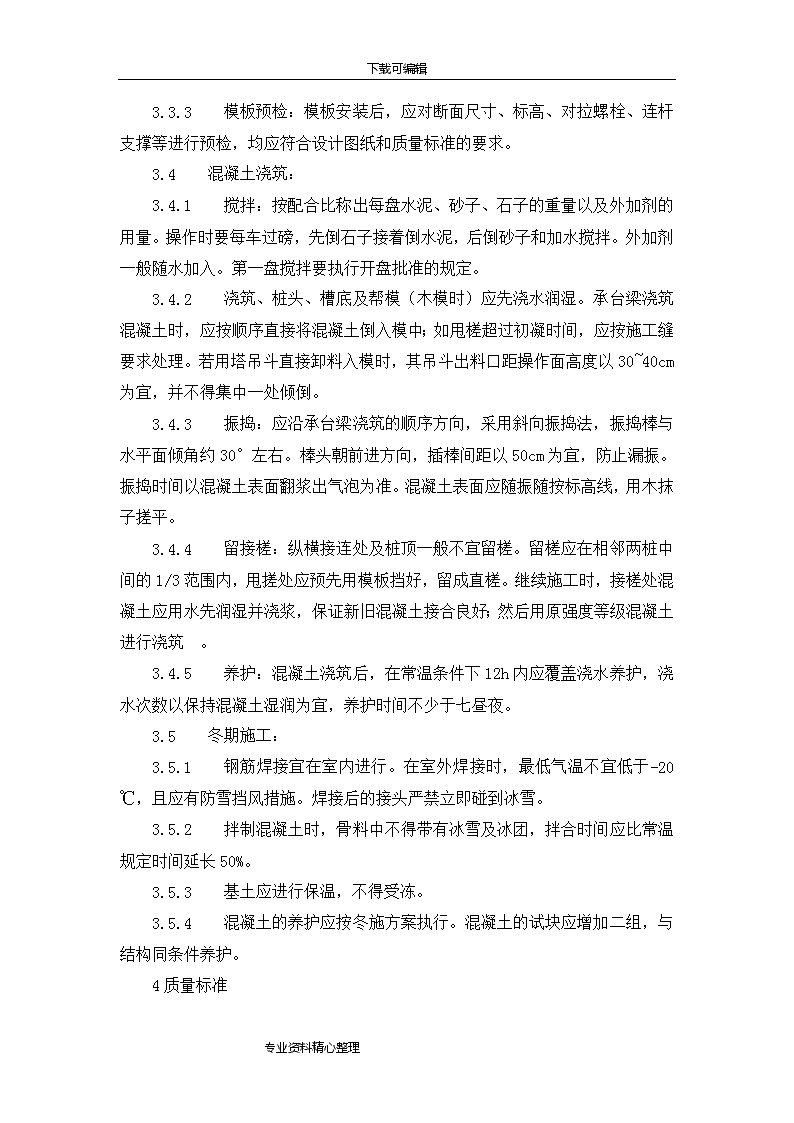 下载可编辑

3.3.3　模板预检：模板安装后，应对断面尺寸、标高、对拉螺栓、连杆支撑等进行预检，均应符合设计图纸和质量标准的要求。

3.4　混凝土浇筑：

3.4.1　搅拌：按配合比称出每盘水泥、砂子、石子的重量以及外加剂的用量。操作时要每车过磅，先倒石子接着倒水泥，后倒砂子和加水搅拌。外加剂一般随水加入。第一盘搅拌要执行开盘批准的规定。

3.4.2　浇筑、桩头、槽底及帮模（木模时）应先浇水润湿。承台梁浇筑混凝土时，应按顺序直接将混凝土倒入模中；如甩槎超过初凝时间，应按施工缝要求处理。若用塔吊斗直接卸料入模时，其吊斗出料口距操作面高度以30~40cm为宜，并不得集中一处倾倒。

3.4.3　振捣：应沿承台梁浇筑的顺序方向，采用斜向振捣法，振捣棒与水平面倾角约30°左右。棒头朝前进方向，插棒间距以50cm为宜，防止漏振。振捣时间以混凝土表面翻浆出气泡为准。混凝土表面应随振随按标高线，用木抹子搓平。

3.4.4　留接槎：纵横接连处及桩顶一般不宜留槎。留槎应在相邻两桩中间的1/3范围内，甩搓处应预先用模板挡好，留成直槎。继续施工时，接槎处混凝土应用水先润湿并浇浆，保证新旧混凝土接合良好；然后用原强度等级混凝土进行浇筑　。

3.4.5　养护：混凝土浇筑后，在常温条件下12h内应覆盖浇水养护，浇水次数以保持混凝土湿润为宜，养护时间不少于七昼夜。

3.5　冬期施工：

3.5.1　钢筋焊接宜在室内进行。在室外焊接时，最低气温不宜低于-20℃，且应有防雪挡风措施。焊接后的接头严禁立即碰到冰雪。

3.5.2　拌制混凝土时，骨料中不得带有冰雪及冰团，拌合时间应比常温规定时间延长50%。

3.5.3　基土应进行保温，不得受冻。

3.5.4　混凝土的养护应按冬施方案执行。混凝土的试块应增加二组，与结构同条件养护。

4质量标准

专业资料精心整理